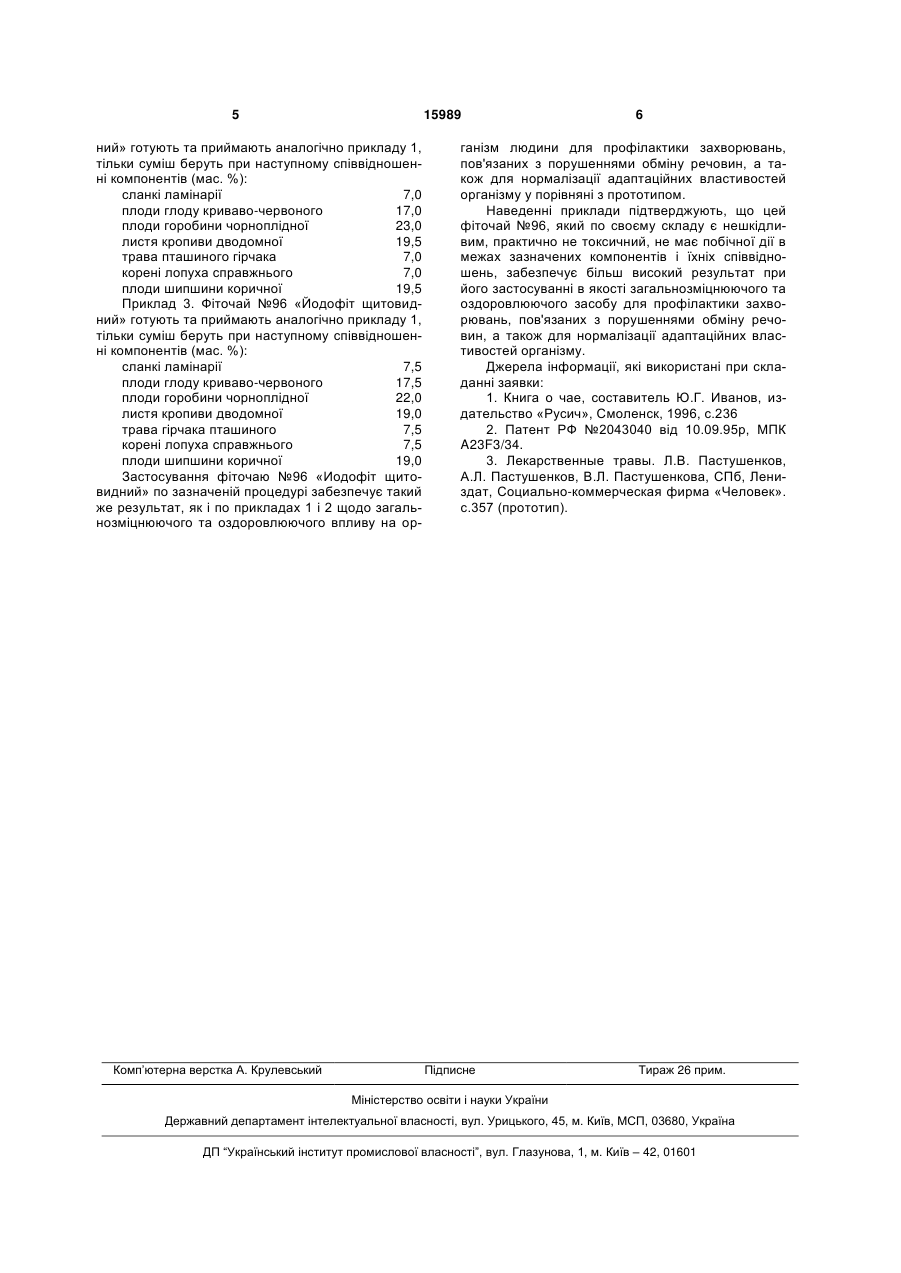 5 15989 6

ний» готують та приймають аналогічно прикладу 1, тільки суміш беруть при наступному співвідношенні компонентів (мас. %):

| | |
|---|---|
| сланкі ламінарії | 7,0 |
| плоди глоду криваво-червоного | 17,0 |
| плоди горобини чорноплідної | 23,0 |
| листя кропиви дводомної | 19,5 |
| трава пташиного гірчака | 7,0 |
| корені лопуха справжнього | 7,0 |
| плоди шипшини коричної | 19,5 |

Приклад 3. Фіточай №96 «Йодофіт щитовидний» готують та приймають аналогічно прикладу 1, тільки суміш беруть при наступному співвідношенні компонентів (мас. %):

| | |
|---|---|
| сланкі ламінарії | 7,5 |
| плоди глоду криваво-червоного | 17,5 |
| плоди горобини чорноплідної | 22,0 |
| листя кропиви дводомної | 19,0 |
| трава гірчака пташиного | 7,5 |
| корені лопуха справжнього | 7,5 |
| плоди шипшини коричної | 19,0 |

Застосування фіточаю №96 «Иодофіт щитовидний» по зазначеній процедурі забезпечує такий же результат, як і по прикладах 1 і 2 щодо загальнозміцнюючого та оздоровлюючого впливу на організм людини для профілактики захворювань, пов'язаних з порушеннями обміну речовин, а також для нормалізації адаптаційних властивостей організму у порівняні з прототипом.

Наведенні приклади підтверджують, що цей фіточай №96, який по своєму складу є нешкідливим, практично не токсичний, не має побічної дії в межах зазначених компонентів і їхніх співвідношень, забезпечує більш високий результат при його застосуванні в якості загальнозміцнюючого та оздоровлюючого засобу для профілактики захворювань, пов'язаних з порушеннями обміну речовин, а також для нормалізації адаптаційних властивостей організму.

Джерела інформації, які використані при складанні заявки:

1. Книга о чае, составитель Ю.Г. Иванов, издательство «Русич», Смоленск, 1996, с.236

2. Патент РФ №2043040 від 10.09.95р, МПК A23F3/34.

3. Лекарственные травы. Л.В. Пастушенков, А.Л. Пастушенков, В.Л. Пастушенкова, СПб, Лениздат, Социально-коммерческая фирма «Человек». с.357 (прототип).

Комп'ютерна верстка А. Крулевський Підписне Тираж 26 прим.

Міністерство освіти і науки України

Державний департамент інтелектуальної власності, вул. Урицького, 45, м. Київ, МСП, 03680, Україна

ДП "Український інститут промислової власності", вул. Глазунова, 1, м. Київ – 42, 01601